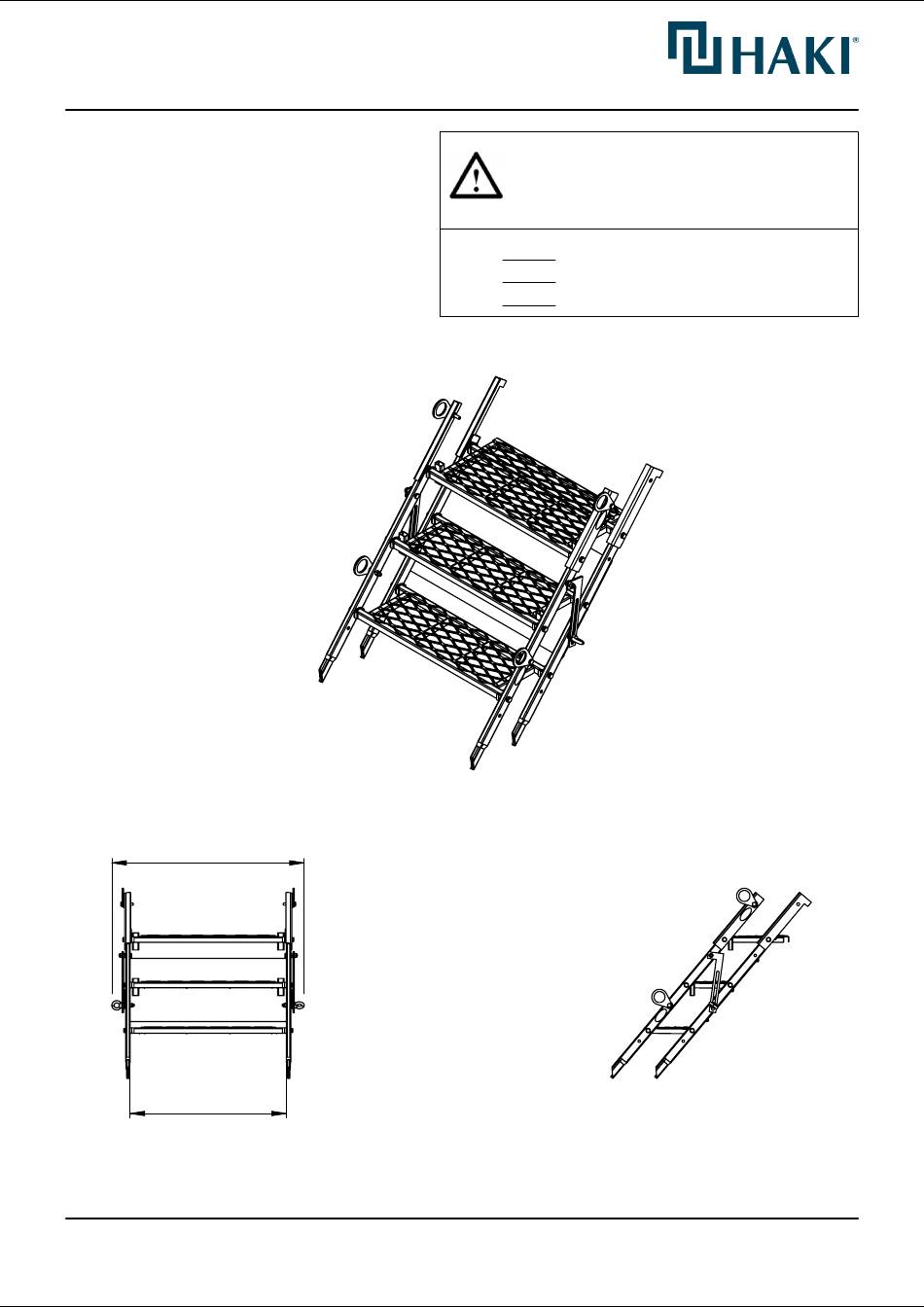 HAKI®